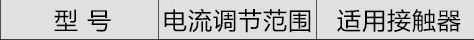 | 型 号 | 电流调节范围 | 适用接触器 |
|---|---|---|